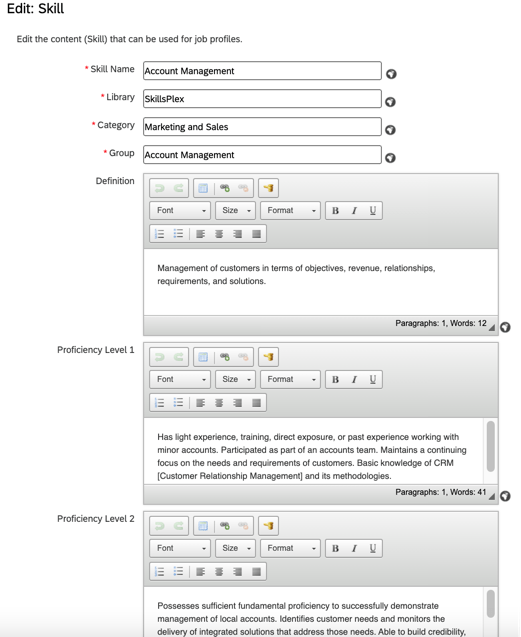 Edit: Skill

Edit the content (Skill) that can be used for job profiles.

* Skill Name
Account Management

* Library
SkillsPlex

* Category
Marketing and Sales

* Group
Account Management

Definition
Font
Size
Format
B I U

Management of customers in terms of objectives, revenue, relationships, requirements, and solutions.

Paragraphs: 1, Words: 12

Proficiency Level 1
Font
Size
Format
B I U

Has light experience, training, direct exposure, or past experience working with minor accounts. Participated as part of an accounts team. Maintains a continuing focus on the needs and requirements of customers. Basic knowledge of CRM [Customer Relationship Management] and its methodologies.

Paragraphs: 1, Words: 41

Proficiency Level 2
Font
Size
Format
B I U

Possesses sufficient fundamental proficiency to successfully demonstrate management of local accounts. Identifies customer needs and monitors the delivery of integrated solutions that address those needs. Able to build credibility,